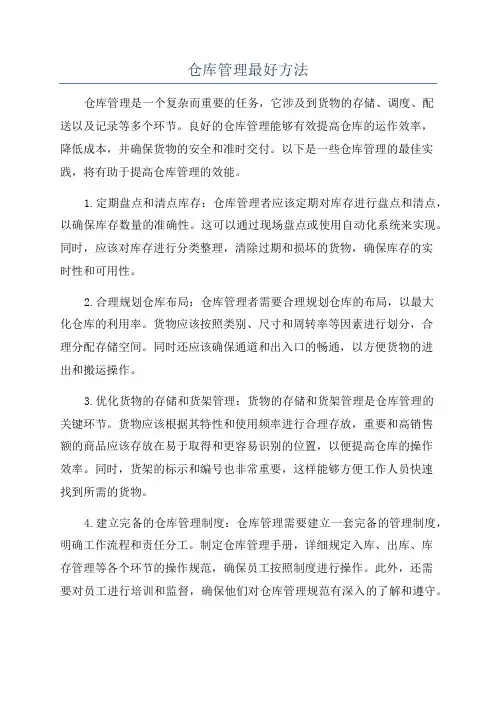 仓库管理最好方法

仓库管理是一个复杂而重要的任务，它涉及到货物的存储、调度、配送以及记录等多个环节。良好的仓库管理能够有效提高仓库的运作效率，降低成本，并确保货物的安全和准时交付。以下是一些仓库管理的最佳实践，将有助于提高仓库管理的效能。

1.定期盘点和清点库存：仓库管理者应该定期对库存进行盘点和清点，以确保库存数量的准确性。这可以通过现场盘点或使用自动化系统来实现。同时，应该对库存进行分类整理，清除过期和损坏的货物，确保库存的实时性和可用性。

2.合理规划仓库布局：仓库管理者需要合理规划仓库的布局，以最大化仓库的利用率。货物应该按照类别、尺寸和周转率等因素进行划分，合理分配存储空间。同时还应该确保通道和出入口的畅通，以方便货物的进出和搬运操作。

3.优化货物的存储和货架管理：货物的存储和货架管理是仓库管理的关键环节。货物应该根据其特性和使用频率进行合理存放，重要和高销售额的商品应该存放在易于取得和更容易识别的位置，以便提高仓库的操作效率。同时，货架的标示和编号也非常重要，这样能够方便工作人员快速找到所需的货物。

4.建立完备的仓库管理制度：仓库管理需要建立一套完备的管理制度，明确工作流程和责任分工。制定仓库管理手册，详细规定入库、出库、库存管理等各个环节的操作规范，确保员工按照制度进行操作。此外，还需要对员工进行培训和监督，确保他们对仓库管理规范有深入的了解和遵守。